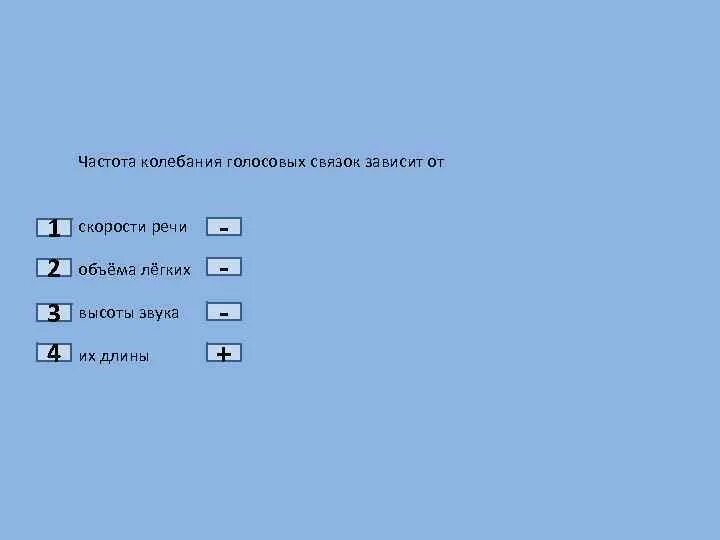 Частота колебания голосовых связок зависит от

1 скорости речи -

2 объёма лёгких -

3 высоты звука -

4 их длины +